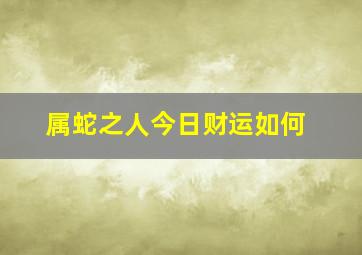 属蛇之人今日财运如何